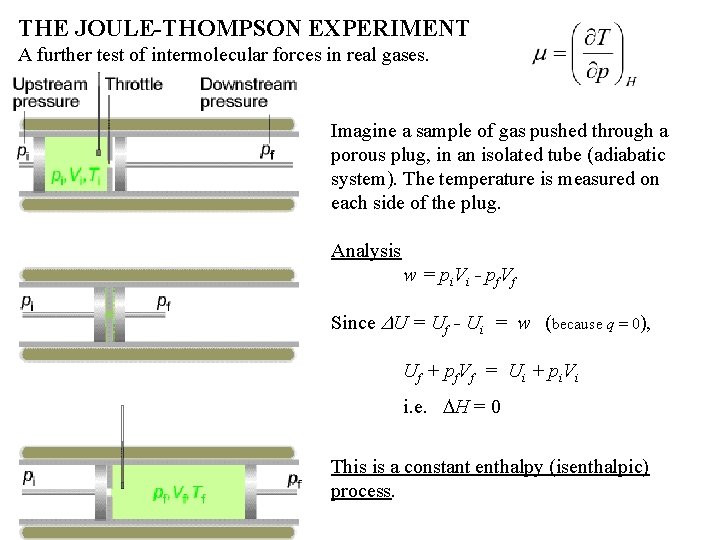 THE JOULE-THOMPSON EXPERIMENT
A further test of intermolecular forces in real gases.

$\mu = \left(\frac{\partial T}{\partial p}\right)_H$

Upstream pressure
Throttle
Downstream pressure
$p_i$
$p_i, V_i, T_i$
$p_f$

$p_i$
$p_f$

$p_i$
$p_f, V_f, T_f$
$p_f$

Imagine a sample of gas pushed through a porous plug, in an isolated tube (adiabatic system). The temperature is measured on each side of the plug.

Analysis
$w = p_iV_i - p_fV_f$

Since $\Delta U = U_f - U_i = w$ (because $q = 0$),

$U_f + p_fV_f = U_i + p_iV_i$
i.e. $\Delta H = 0$

This is a constant enthalpy (isenthalpic) process.